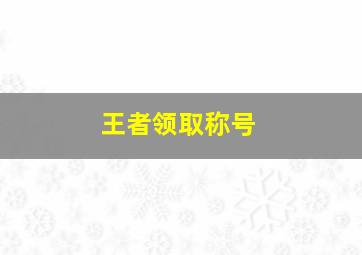 王者领取称号